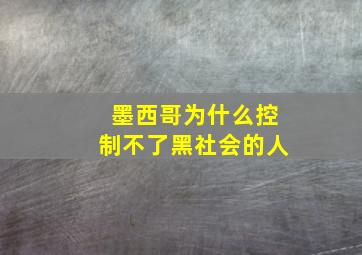 墨西哥为什么控制不了黑社会的人